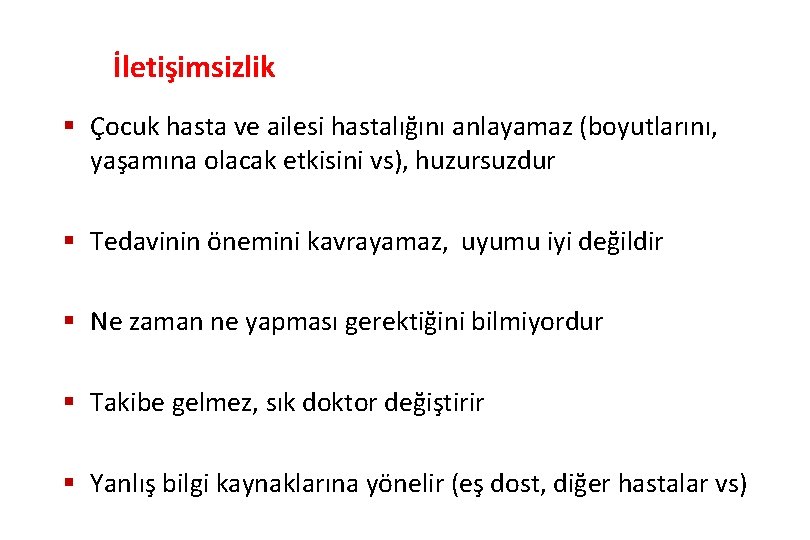 İletişimsizlik

• Çocuk hasta ve ailesi hastalığını anlayamaz (boyutlarını, yaşamına olacak etkisini vs), huzursuzdur

• Tedavinin önemini kavrayamaz,  uyumu iyi değildir

• Ne zaman ne yapması gerektiğini bilmiyordur

• Takibe gelmez, sık doktor değiştirir

• Yanlış bilgi kaynaklarına yönelir (eş dost, diğer hastalar vs)